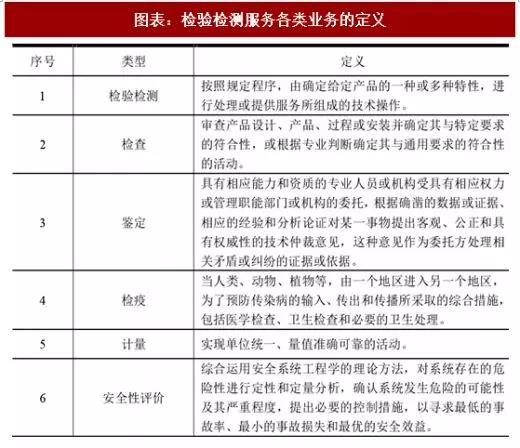 图表：检验检测服务各类业务的定义

| 序号 | 类型 | 定义 |
|---|---|---|
| 1 | 检验检测 | 按照规定程序，由确定给定产品的一种或多种特性，进行处理或提供服务所组成的技术操作。 |
| 2 | 检查 | 审查产品设计、产品、过程或安装并确定其与特定要求的符合性，或根据专业判断确定其与通用要求的符合性的活动。 |
| 3 | 鉴定 | 具有相应能力和资质的专业人员或机构受具有相应权力或管理职能部门或机构的委托，根据确凿的数据或证据、相应的经验和分析论证对某一事物提出客观、公正和具有权威性的技术仲裁意见，这种意见作为委托方处理相关矛盾或纠纷的证据或依据。 |
| 4 | 检疫 | 当人类、动物、植物等，由一个地区进入另一个地区，为了预防传染病的输入、传出和传播所采取的综合措施，包括医学检查、卫生检查和必要的卫生处理。 |
| 5 | 计量 | 实现单位统一、量值准确可靠的活动。 |
| 6 | 安全性评价 | 综合运用安全系统工程学的理论方法，对系统存在的危险性进行定性和定量分析，确认系统发生危险的可能性及其严重程度，提出必要的控制措施，以寻求最低的事故率、最小的事故损失和最优的安全效益。 |